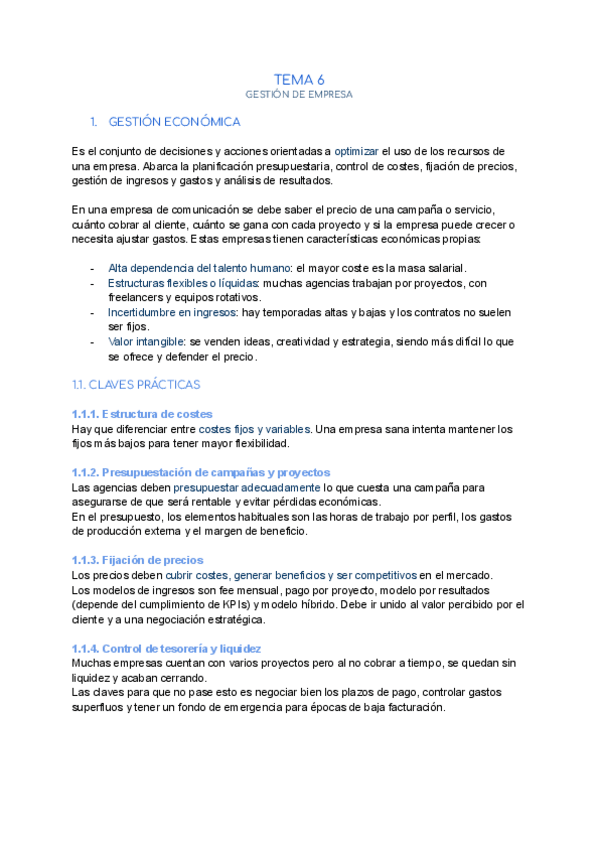 TEMA 6
GESTIÓN DE EMPRESA

1. GESTIÓN ECONÓMICA

Es el conjunto de decisiones y acciones orientadas a optimizar el uso de los recursos de una empresa. Abarca la planificación presupuestaria, control de costes, fijación de precios, gestión de ingresos y gastos y análisis de resultados.

En una empresa de comunicación se debe saber el precio de una campaña o servicio, cuánto cobrar al cliente, cuánto se gana con cada proyecto y si la empresa puede crecer o necesita ajustar gastos. Estas empresas tienen características económicas propias:

- Alta dependencia del talento humano: el mayor coste es la masa salarial.
- Estructuras flexibles o líquidas: muchas agencias trabajan por proyectos, con freelancers y equipos rotativos.
- Incertidumbre en ingresos: hay temporadas altas y bajas y los contratos no suelen ser fijos.
- Valor intangible: se venden ideas, creatividad y estrategia, siendo más difícil lo que se ofrece y defender el precio.

1.1. CLAVES PRÁCTICAS

1.1.1. Estructura de costes
Hay que diferenciar entre costes fijos y variables. Una empresa sana intenta mantener los fijos más bajos para tener mayor flexibilidad.

1.1.2. Presupuestación de campañas y proyectos
Las agencias deben presupuestar adecuadamente lo que cuesta una campaña para asegurarse de que será rentable y evitar pérdidas económicas.
En el presupuesto, los elementos habituales son las horas de trabajo por perfil, los gastos de producción externa y el margen de beneficio.

1.1.3. Fijación de precios
Los precios deben cubrir costes, generar beneficios y ser competitivos en el mercado.
Los modelos de ingresos son fee mensual, pago por proyecto, modelo por resultados (depende del cumplimiento de KPIs) y modelo híbrido. Debe ir unido al valor percibido por el cliente y a una negociación estratégica.

1.1.4. Control de tesorería y liquidez
Muchas empresas cuentan con varios proyectos pero al no cobrar a tiempo, se quedan sin liquidez y acaban cerrando.
Las claves para que no pase esto es negociar bien los plazos de pago, controlar gastos superfluos y tener un fondo de emergencia para épocas de baja facturación.